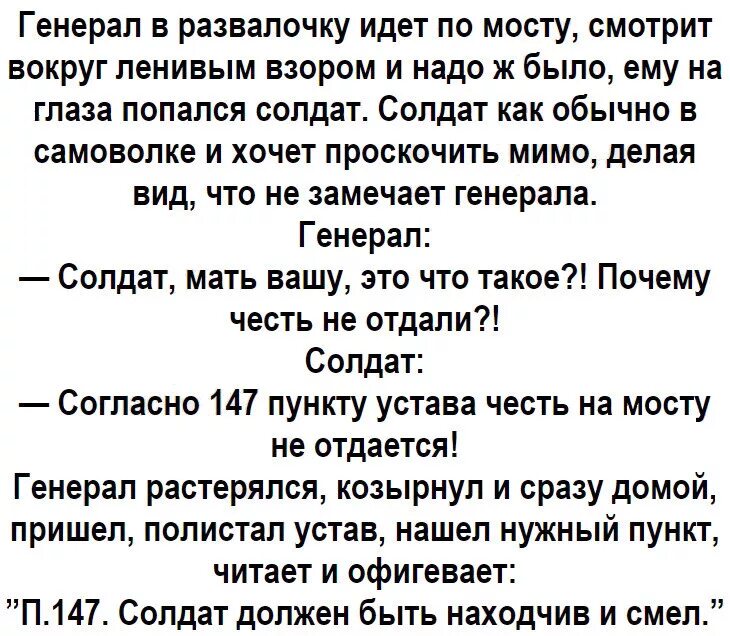 Генерал в развалочку идет по мосту, смотрит вокруг ленивым взором и надо ж было, ему на глаза попался солдат. Солдат как обычно в самоволке и хочет проскочить мимо, делая вид, что не замечает генерала.
Генерал:
— Солдат, мать вашу, это что такое?! Почему честь не отдали?!
Солдат:
— Согласно 147 пункту устава честь на мосту не отдается!
Генерал растерялся, козырнул и сразу домой, пришел, полистал устав, нашел нужный пункт, читает и офигевает:
"П.147. Солдат должен быть находчив и смел."